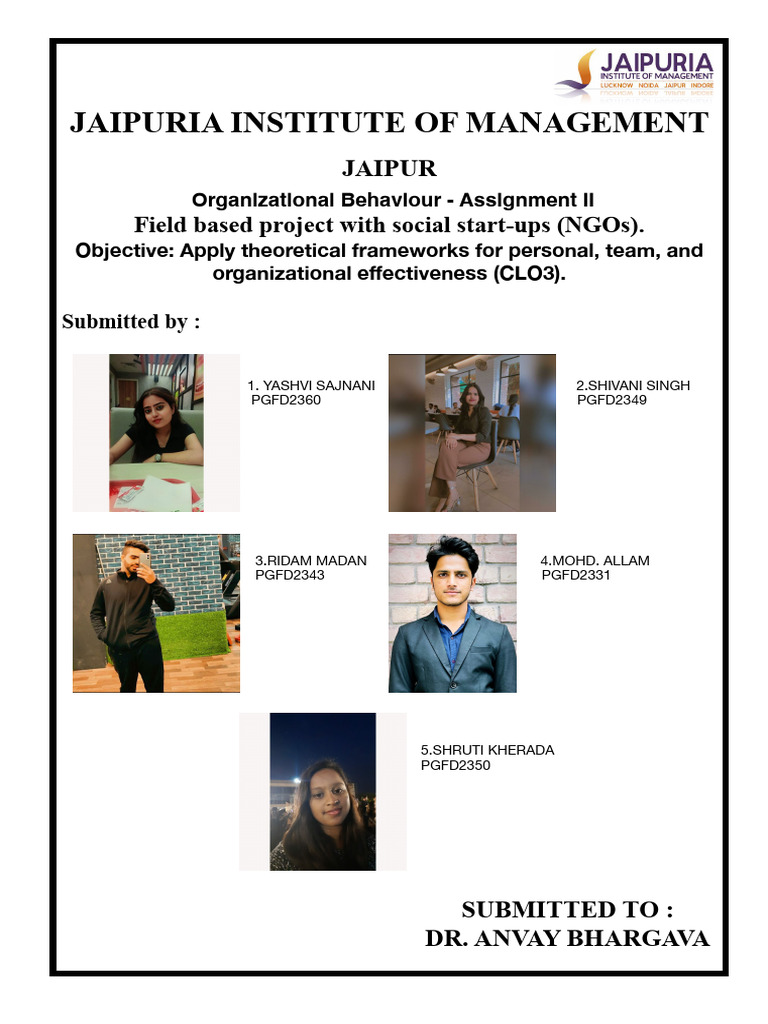 JAIPURIA
INSTITUTE OF MANAGEMENT
LUCKNOW NOIDA JAIPUR INDORE

JAIPURIA INSTITUTE OF MANAGEMENT

JAIPUR

Organizational Behaviour - Assignment II

Field based project with social start-ups (NGOs).

Objective: Apply theoretical frameworks for personal, team, and organizational effectiveness (CLO3).

Submitted by :

1. YASHVI SAJNANI
PGFD2360

2.SHIVANI SINGH
PGFD2349

3.RIDAM MADAN
PGFD2343

4.MOHD. ALLAM
PGFD2331

5.SHRUTI KHERADA
PGFD2350

SUBMITTED TO :
DR. ANVAY BHARGAVA